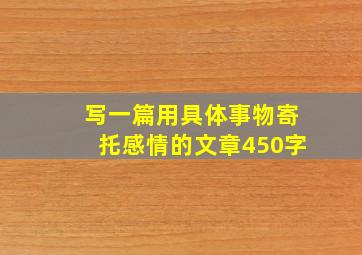 写一篇用具体事物寄托感情的文章450字